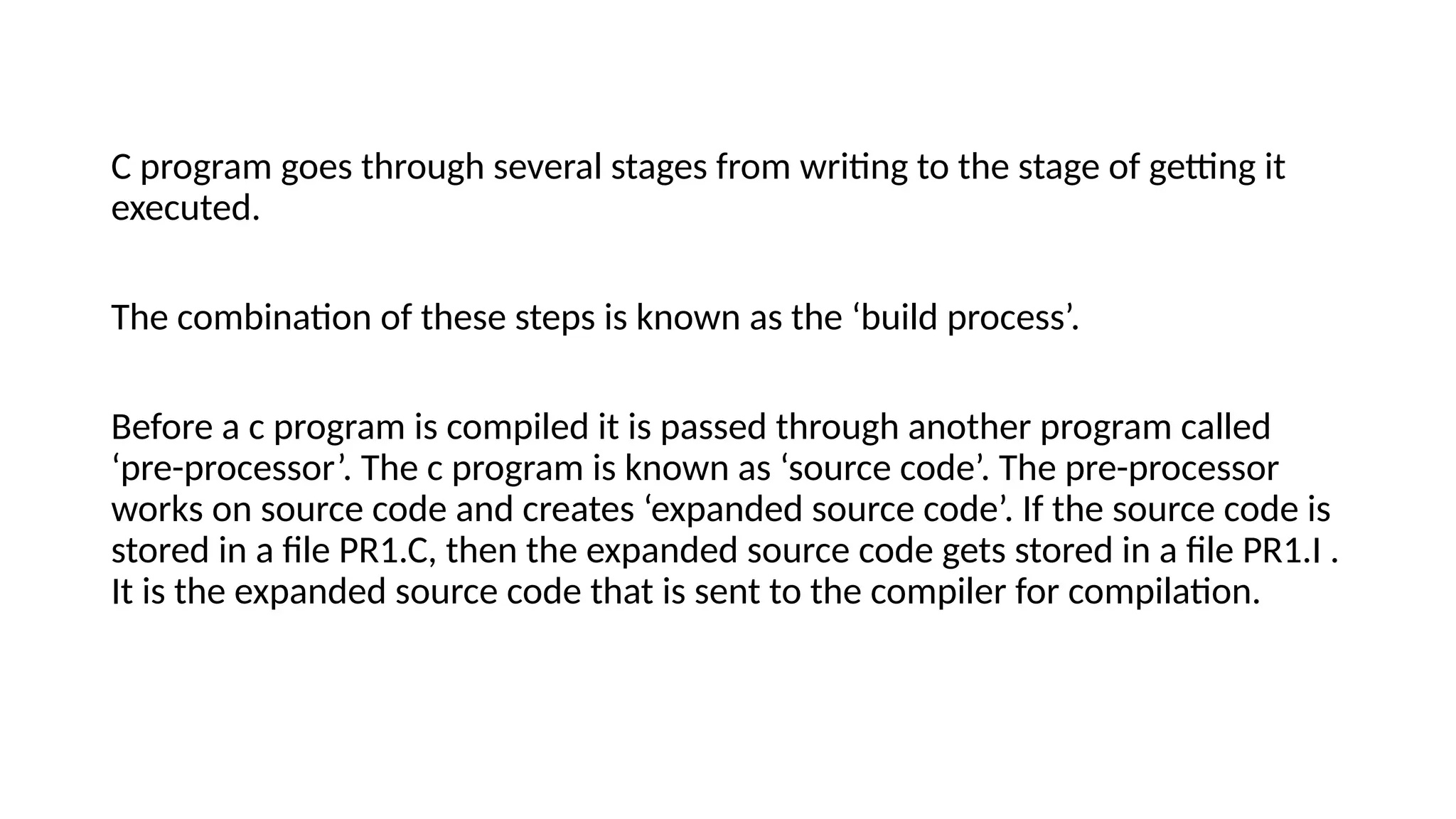 C program goes through several stages from writing to the stage of getting it executed.

The combination of these steps is known as the 'build process'.

Before a c program is compiled it is passed through another program called 'pre-processor'. The c program is known as 'source code'. The pre-processor works on source code and creates 'expanded source code'. If the source code is stored in a file PR1.C, then the expanded source code gets stored in a file PR1.I . It is the expanded source code that is sent to the compiler for compilation.